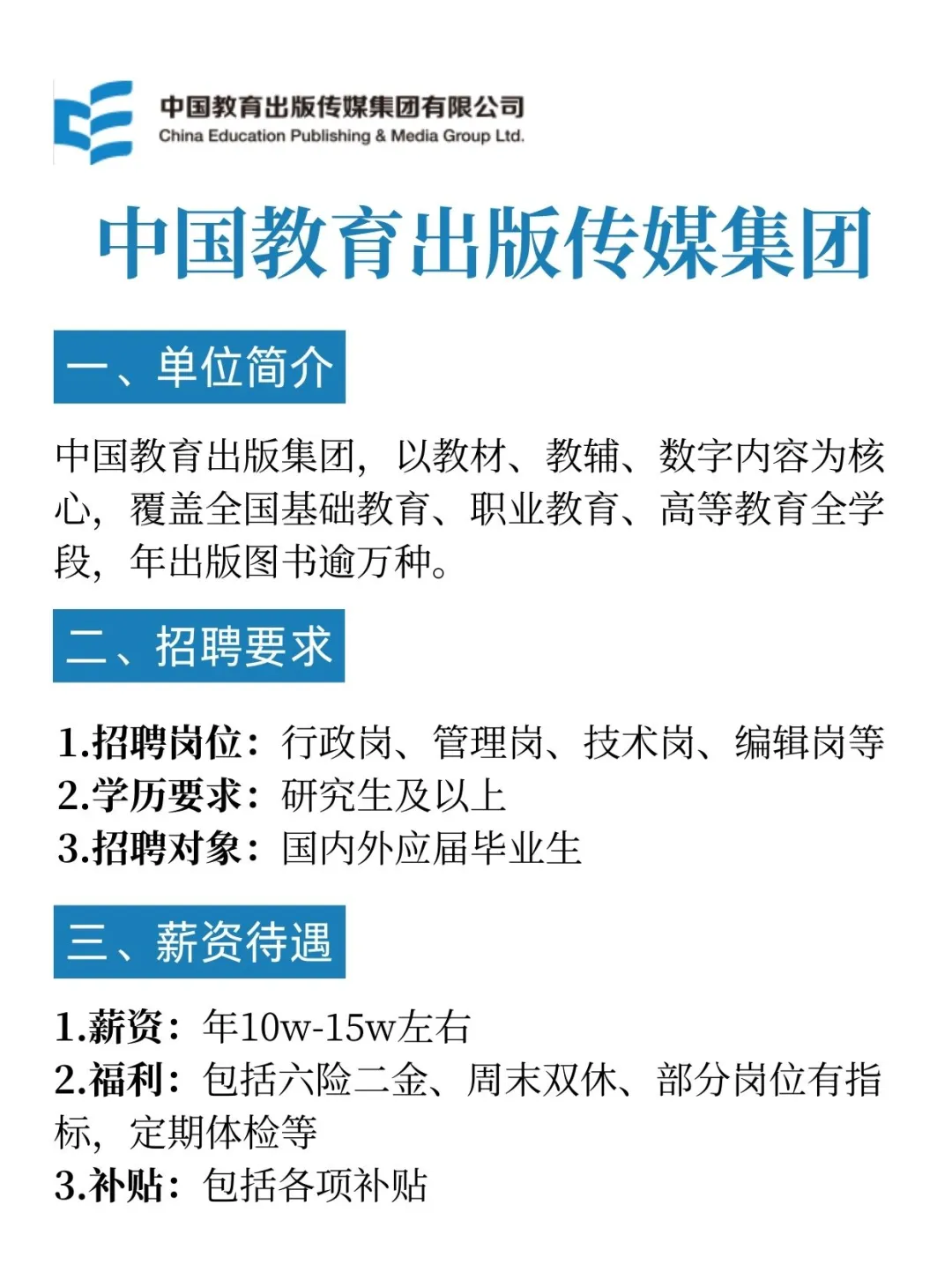 中国教育出版传媒集团有限公司
China Education Publishing & Media Group Ltd.

中国教育出版传媒集团

一、单位简介

中国教育出版集团，以教材、教辅、数字内容为核心，覆盖全国基础教育、职业教育、高等教育全学段，年出版图书逾万种。

二、招聘要求

1.招聘岗位：行政岗、管理岗、技术岗、编辑岗等
2.学历要求：研究生及以上
3.招聘对象：国内外应届毕业生

三、薪资待遇

1.薪资：年10w-15w左右
2.福利：包括六险二金、周末双休、部分岗位有指标，定期体检等
3.补贴：包括各项补贴